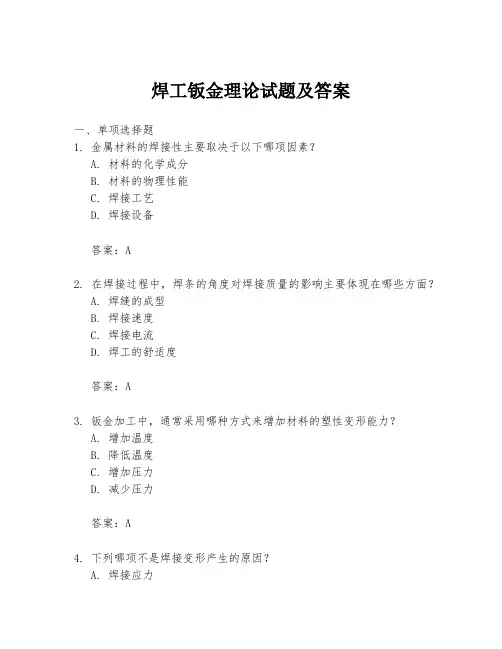 焊工钣金理论试题及答案

一、单项选择题

1. 金属材料的焊接性主要取决于以下哪项因素?

A. 材料的化学成分

B. 材料的物理性能

C. 焊接工艺

D. 焊接设备

答案:A

2. 在焊接过程中,焊条的角度对焊接质量的影响主要体现在哪些方面?

A. 焊缝的成型

B. 焊接速度

C. 焊接电流

D. 焊工的舒适度

答案:A

3. 钣金加工中,通常采用哪种方式来增加材料的塑性变形能力?

A. 增加温度

B. 降低温度

C. 增加压力

D. 减少压力

答案:A

4. 下列哪项不是焊接变形产生的原因?

A. 焊接应力